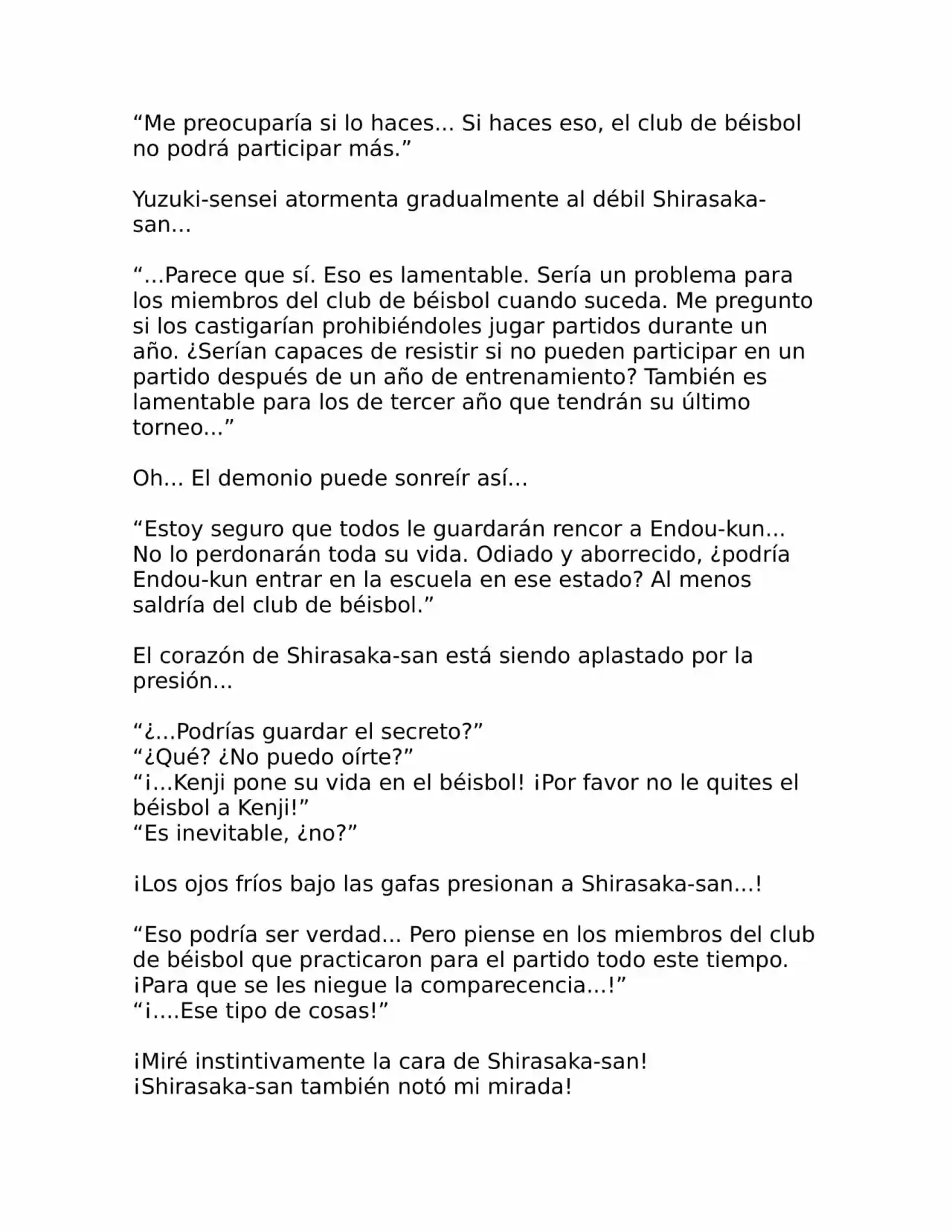 “Me preocuparía si lo haces... Si haces eso, el club de béisbol no podrá participar más.”

Yuzuki-sensei atormenta gradualmente al débil Shirasaka-san...

“...Parece que sí. Eso es lamentable. Sería un problema para los miembros del club de béisbol cuando suceda. Me pregunto si los castigarían prohibiéndoles jugar partidos durante un año. ¿Serían capaces de resistir si no pueden participar en un partido después de un año de entrenamiento? También es lamentable para los de tercer año que tendrán su último torneo...”

Oh... El demonio puede sonreír así...

“Estoy seguro que todos le guardarán rencor a Endou-kun... No lo perdonarán toda su vida. Odiado y aborrecido, ¿podría Endou-kun entrar en la escuela en ese estado? Al menos saldría del club de béisbol.”

El corazón de Shirasaka-san está siendo aplastado por la presión...

“¿...Podrías guardar el secreto?”
“¿Qué? ¿No puedo oírte?”
“¡...Kenji pone su vida en el béisbol! ¡Por favor no le quites el béisbol a Kenji!”
“Es inevitable, ¿no?”

¡Los ojos fríos bajo las gafas presionan a Shirasaka-san...!

“Eso podría ser verdad... Pero piense en los miembros del club de béisbol que practicaron para el partido todo este tiempo. ¡Para que se les niegue la comparecencia...!”
“¡....Ese tipo de cosas!”

¡Miré instintivamente la cara de Shirasaka-san!
¡Shirasaka-san también notó mi mirada!